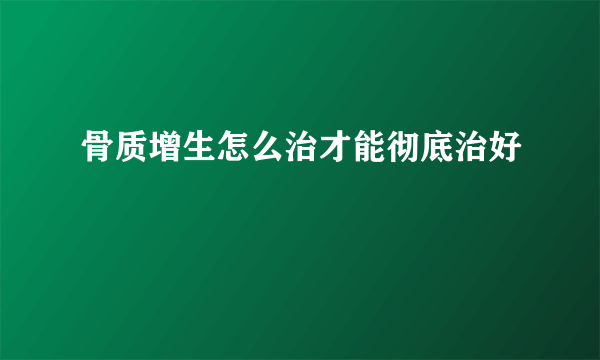 骨质增生怎么治才能彻底治好